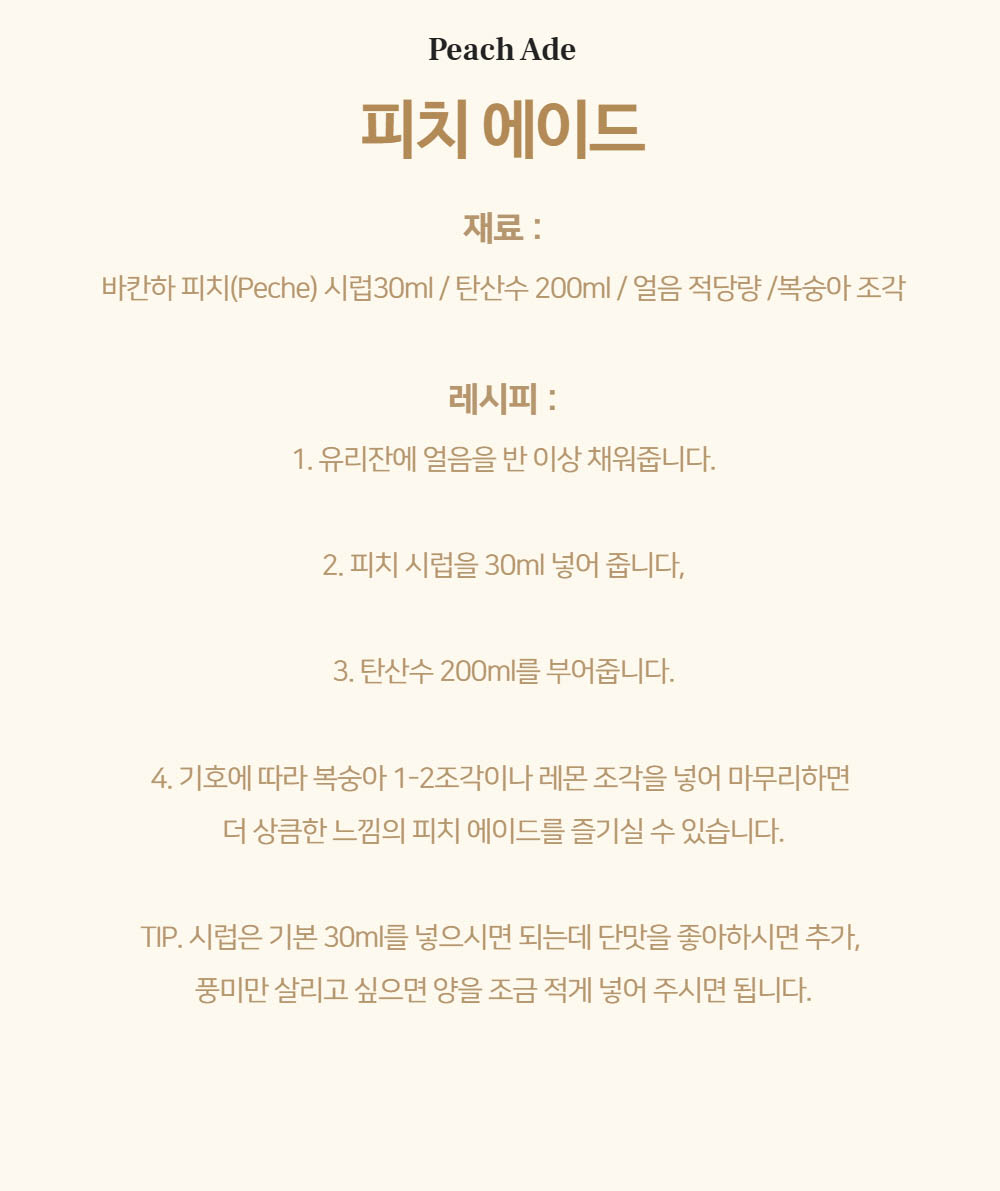 Peach Ade

피치 에이드

재료 :

바칸하 피치(Peche) 시럽30ml / 탄산수 200ml / 얼음 적당량 /복숭아 조각

레시피 :

1. 유리잔에 얼음을 반 이상 채워줍니다.

2. 피치 시럽을 30ml 넣어 줍니다,

3. 탄산수 200ml를 부어줍니다.

4. 기호에 따라 복숭아 1-2조각이나 레몬 조각을 넣어 마무리하면 더 상큼한 느낌의 피치 에이드를 즐기실 수 있습니다.

TIP. 시럽은 기본 30ml를 넣으시면 되는데 단맛을 좋아하시면 추가, 풍미만 살리고 싶으면 양을 조금 적게 넣어 주시면 됩니다.